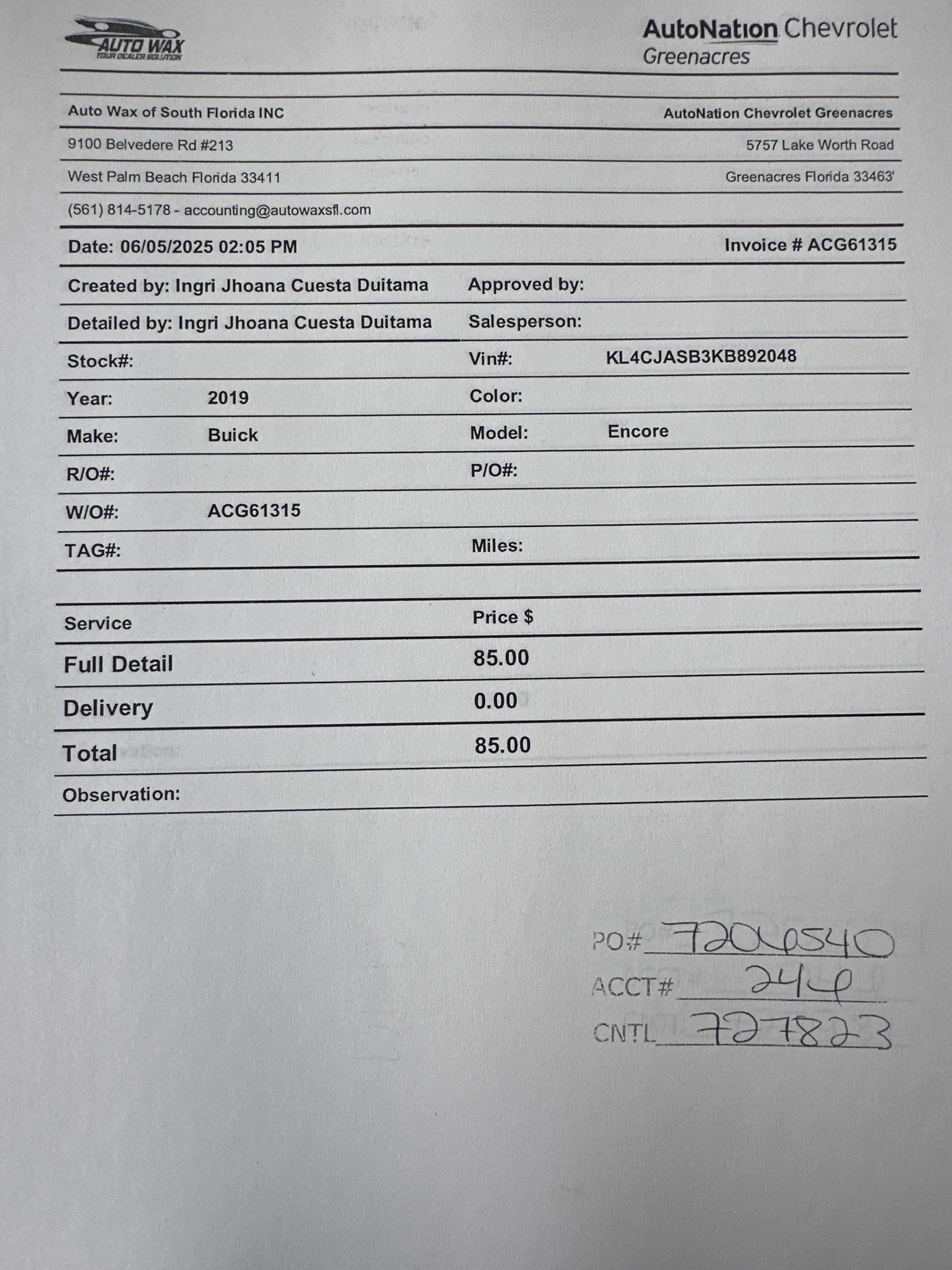 AUTO WAX
YOUR DEALER SOLUTION

AutoNation Chevrolet
Greenacres

Auto Wax of South Florida INC
AutoNation Chevrolet Greenacres

9100 Belvedere Rd #213
5757 Lake Worth Road

West Palm Beach Florida 33411
Greenacres Florida 33463'

(561) 814-5178 - accounting@autowaxsfl.com

Date: 06/05/2025 02:05 PM
Invoice # ACG61315

Created by: Ingri Jhoana Cuesta Duitama
Approved by:

Detailed by: Ingri Jhoana Cuesta Duitama
Salesperson:

Stock#:
Vin#: KL4CJASB3KB892048

Year: 2019
Color:

Make: Buick
Model: Encore

R/O#:
P/O#:

W/O#: ACG61315

TAG#:
Miles:

| Service | Price $ |
|---|---|
| Full Detail | 85.00 |
| Delivery | 0.00 |
| Total | 85.00 |

Observation:

PO# 7206540
ACCT# 246
CNTL 727823